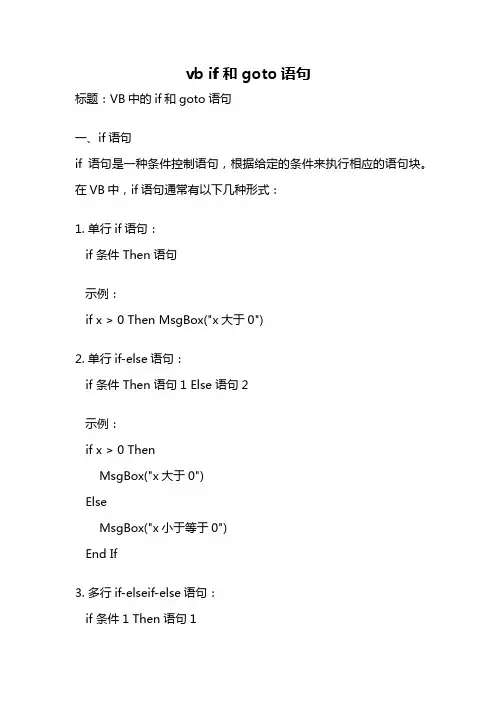 vb if 和 goto 语句

标题：VB 中的 if 和 goto 语句

一、if 语句

if 语句是一种条件控制语句，根据给定的条件来执行相应的语句块。在 VB 中，if 语句通常有以下几种形式：

1. 单行 if 语句：

if 条件 Then 语句

示例：

if x > 0 Then MsgBox("x 大于 0")

2. 单行 if-else 语句：

if 条件 Then 语句 1 Else 语句 2

示例：

if x > 0 Then

MsgBox("x 大于 0")

Else

MsgBox("x 小于等于 0")

End If

3. 多行 if-elseif-else 语句：

if 条件 1 Then 语句 1